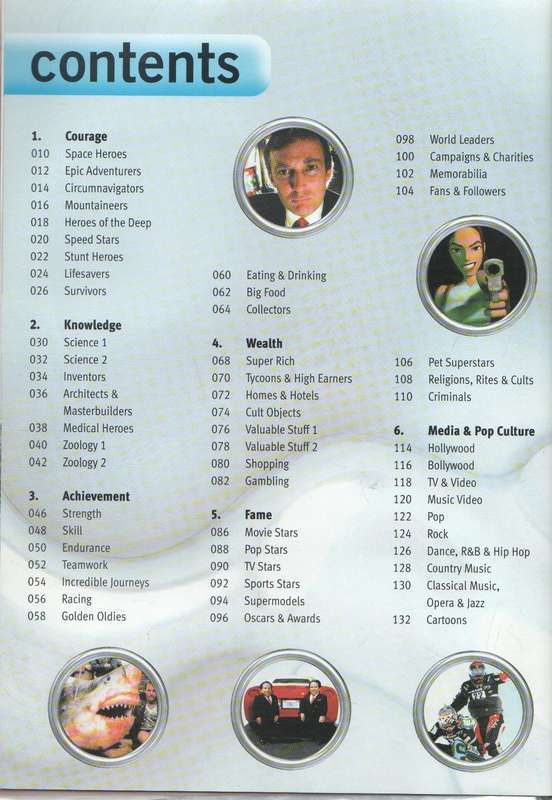 contents

1. Courage
010 Space Heroes
012 Epic Adventurers
014 Circumnavigators
016 Mountaineers
018 Heroes of the Deep
020 Speed Stars
022 Stunt Heroes
024 Lifesavers
026 Survivors

2. Knowledge
030 Science 1
032 Science 2
034 Inventors
036 Architects & Masterbuilders
038 Medical Heroes
040 Zoology 1
042 Zoology 2

3. Achievement
046 Strength
048 Skill
050 Endurance
052 Teamwork
054 Incredible Journeys
056 Racing
058 Golden Oldies

060 Eating & Drinking
062 Big Food
064 Collectors

4. Wealth
068 Super Rich
070 Tycoons & High Earners
072 Homes & Hotels
074 Cult Objects
076 Valuable Stuff 1
078 Valuable Stuff 2
080 Shopping
082 Gambling

5. Fame
086 Movie Stars
088 Pop Stars
090 TV Stars
092 Sports Stars
094 Supermodels
096 Oscars & Awards

098 World Leaders
100 Campaigns & Charities
102 Memorabilia
104 Fans & Followers

106 Pet Superstars
108 Religions, Rites & Cults
110 Criminals

6. Media & Pop Culture
114 Hollywood
116 Bollywood
118 TV & Video
120 Music Video
122 Pop
124 Rock
126 Dance, R&B & Hip Hop
128 Country Music
130 Classical Music, Opera & Jazz
132 Cartoons